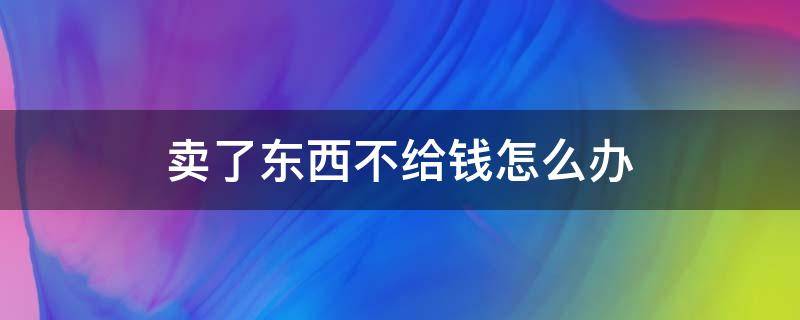 卖了东西不给钱怎么办